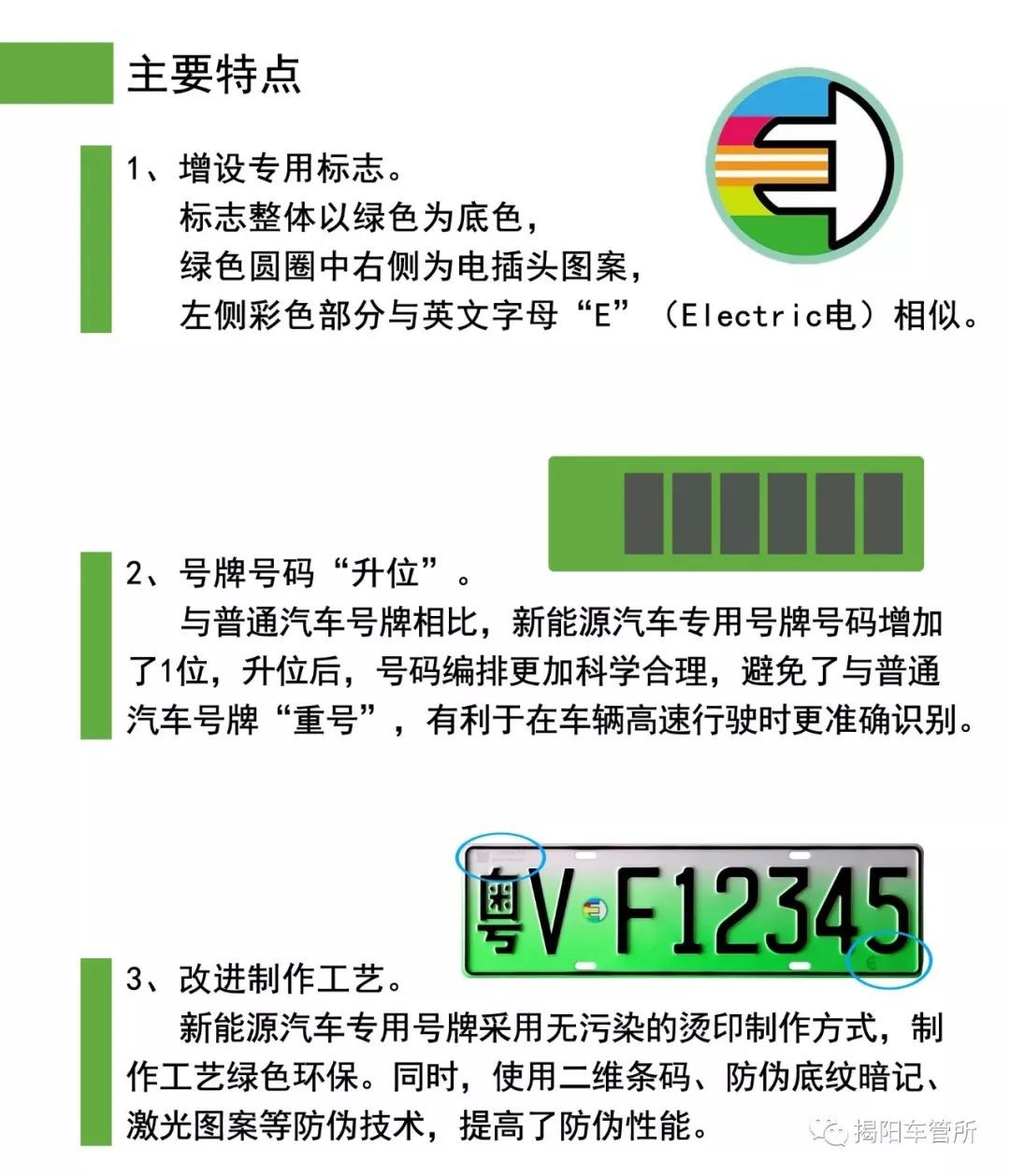 主要特点

1、增设专用标志。
标志整体以绿色为底色，
绿色圆圈中右侧为电插头图案，
左侧彩色部分与英文字母“E”（Electric电）相似。

2、号牌号码“升位”。
与普通汽车号牌相比，新能源汽车专用号牌号码增加了1位，升位后，号码编排更加科学合理，避免了与普通汽车号牌“重号”，有利于在车辆高速行驶时更准确识别。

粤V F12345

3、改进制作工艺。
新能源汽车专用号牌采用无污染的烫印制作方式，制作工艺绿色环保。同时，使用二维条码、防伪底纹暗记、激光图案等防伪技术，提高了防伪性能。

揭阳车管所